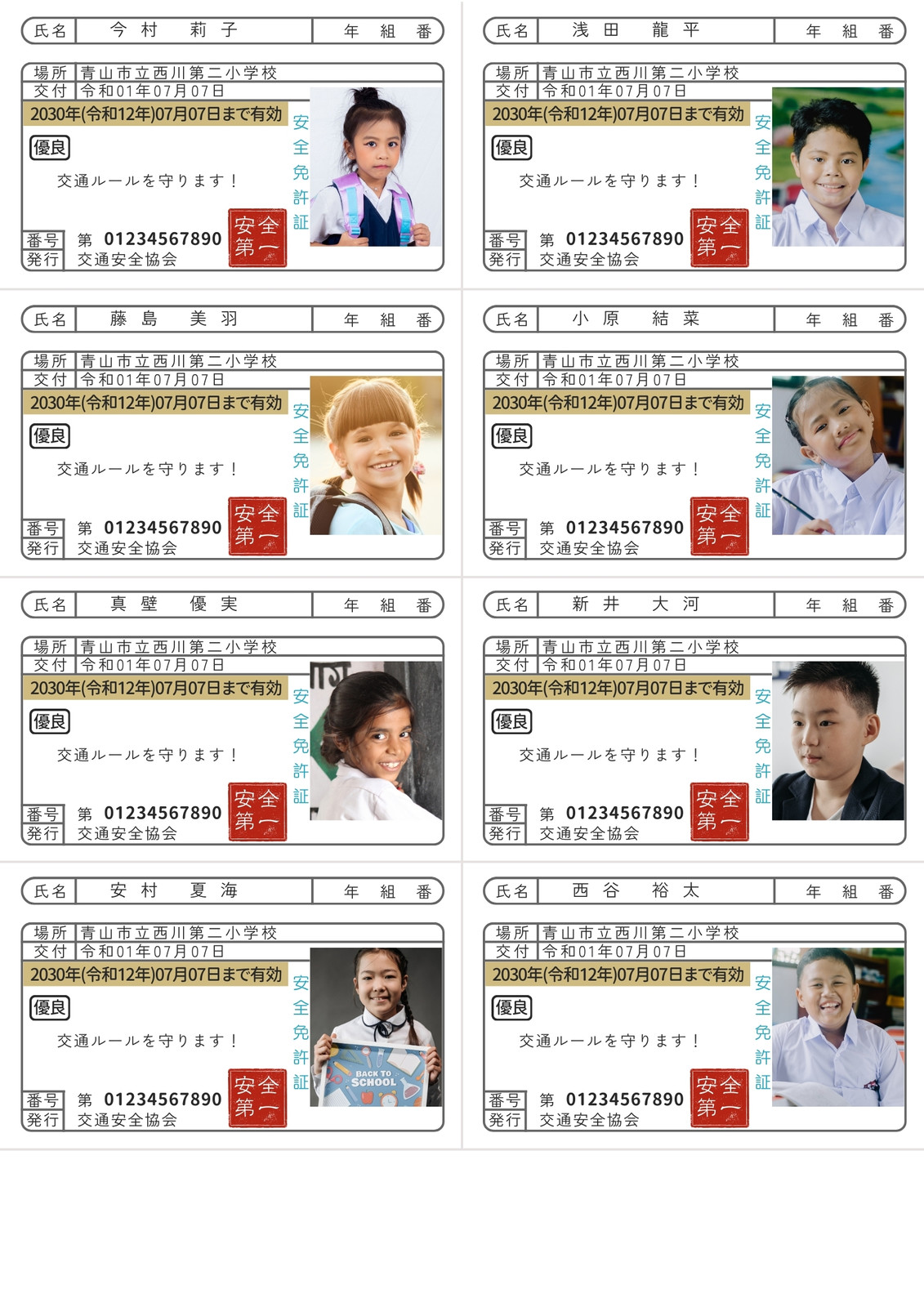 氏名 今村 莉子 年 組 番

場所 青山市立西川第二小学校
交付 令和01年07月07日
2030年(令和12年)07月07日まで有効
優良
交通ルールを守ります！
番号 第 01234567890
発行 交通安全協会
安全第一
安全免許証

氏名 浅田 龍平 年 組 番

場所 青山市立西川第二小学校
交付 令和01年07月07日
2030年(令和12年)07月07日まで有効
優良
交通ルールを守ります！
番号 第 01234567890
発行 交通安全協会
安全第一
安全免許証

氏名 藤島 美羽 年 組 番

場所 青山市立西川第二小学校
交付 令和01年07月07日
2030年(令和12年)07月07日まで有効
優良
交通ルールを守ります！
番号 第 01234567890
発行 交通安全協会
安全第一
安全免許証

氏名 小原 結菜 年 組 番

場所 青山市立西川第二小学校
交付 令和01年07月07日
2030年(令和12年)07月07日まで有効
優良
交通ルールを守ります！
番号 第 01234567890
発行 交通安全協会
安全第一
安全免許証

氏名 真壁 優実 年 組 番

場所 青山市立西川第二小学校
交付 令和01年07月07日
2030年(令和12年)07月07日まで有効
優良
交通ルールを守ります！
番号 第 01234567890
発行 交通安全協会
安全第一
安全免許証

氏名 新井 大河 年 組 番

場所 青山市立西川第二小学校
交付 令和01年07月07日
2030年(令和12年)07月07日まで有効
優良
交通ルールを守ります！
番号 第 01234567890
発行 交通安全協会
安全第一
安全免許証

氏名 安村 夏海 年 組 番

場所 青山市立西川第二小学校
交付 令和01年07月07日
2030年(令和12年)07月07日まで有効
優良
交通ルールを守ります！
番号 第 01234567890
発行 交通安全協会
安全第一
安全免許証
BACK TO SCHOOL

氏名 西谷 裕太 年 組 番

場所 青山市立西川第二小学校
交付 令和01年07月07日
2030年(令和12年)07月07日まで有効
優良
交通ルールを守ります！
番号 第 01234567890
発行 交通安全協会
安全第一
安全免許証